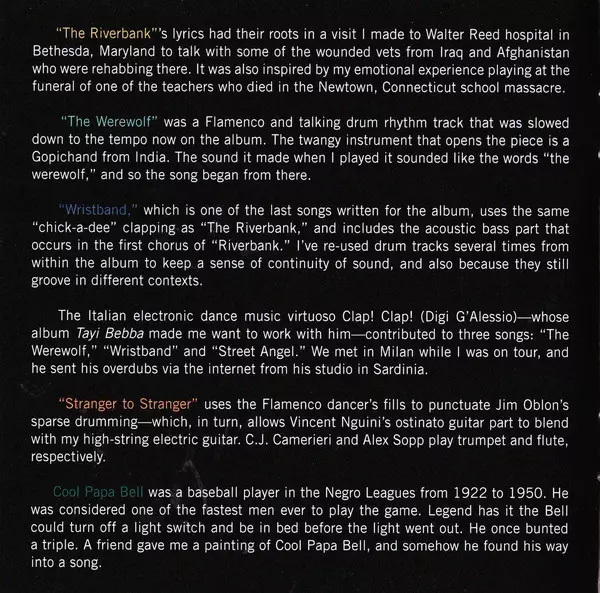 "The Riverbank"'s lyrics had their roots in a visit I made to Walter Reed hospital in Bethesda, Maryland to talk with some of the wounded vets from Iraq and Afghanistan who were rehabbing there. It was also inspired by my emotional experience playing at the funeral of one of the teachers who died in the Newtown, Connecticut school massacre.

"The Werewolf" was a Flamenco and talking drum rhythm track that was slowed down to the tempo now on the album. The twangy instrument that opens the piece is a Gopichand from India. The sound it made when I played it sounded like the words "the werewolf," and so the song began from there.

"Wristband," which is one of the last songs written for the album, uses the same "chick-a-dee" clapping as "The Riverbank," and includes the acoustic bass part that occurs in the first chorus of "Riverbank." I've re-used drum tracks several times from within the album to keep a sense of continuity of sound, and also because they still groove in different contexts.

The Italian electronic dance music virtuoso Clap! Clap! (Digi G'Alessio)—whose album Tayi Bebba made me want to work with him—contributed to three songs: "The Werewolf," "Wristband" and "Street Angel." We met in Milan while I was on tour, and he sent his overdubs via the internet from his studio in Sardinia.

"Stranger to Stranger" uses the Flamenco dancer's fills to punctuate Jim Oblon's sparse drumming—which, in turn, allows Vincent Nguini's ostinato guitar part to blend with my high-string electric guitar. C.J. Camerieri and Alex Sopp play trumpet and flute, respectively.

Cool Papa Bell was a baseball player in the Negro Leagues from 1922 to 1950. He was considered one of the fastest men ever to play the game. Legend has it the Bell could turn off a light switch and be in bed before the light went out. He once bunted a triple. A friend gave me a painting of Cool Papa Bell, and somehow he found his way into a song.